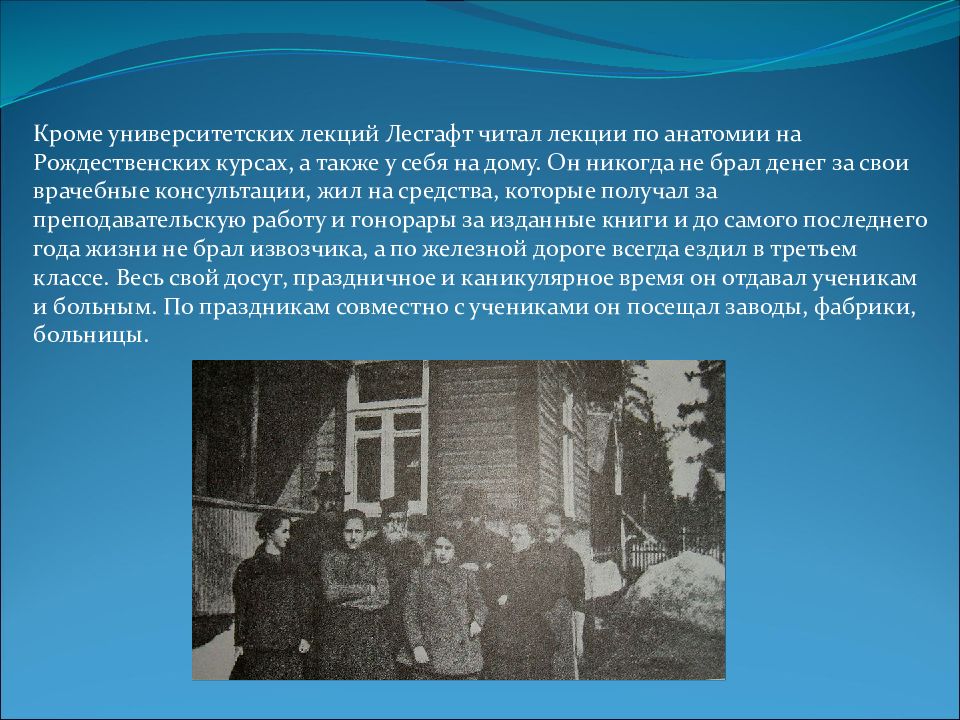 Кроме университетских лекций Лесгафт читал лекции по анатомии на Рождественских курсах, а также у себя на дому. Он никогда не брал денег за свои врачебные консультации, жил на средства, которые получал за преподавательскую работу и гонорары за изданные книги и до самого последнего года жизни не брал извозчика, а по железной дороге всегда ездил в третьем классе. Весь свой досуг, праздничное и каникулярное время он отдавал ученикам и больным. По праздникам совместно с учениками он посещал заводы, фабрики, больницы.